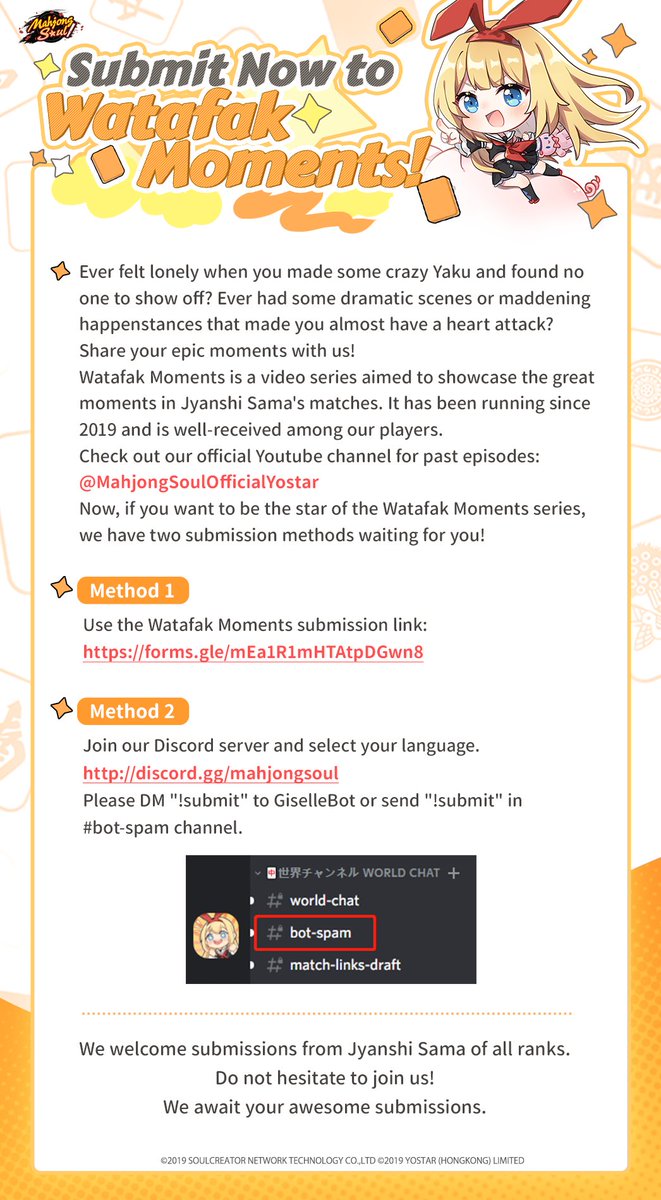 Mahjong Soul

Submit Now to Watafak Moments!

Ever felt lonely when you made some crazy Yaku and found no one to show off? Ever had some dramatic scenes or maddening happenstances that made you almost have a heart attack? Share your epic moments with us!
Watafak Moments is a video series aimed to showcase the great moments in Jyanshi Sama's matches. It has been running since 2019 and is well-received among our players.
Check out our official Youtube channel for past episodes:
@MahjongSoulOfficialYostar
Now, if you want to be the star of the Watafak Moments series, we have two submission methods waiting for you!

Method 1
Use the Watafak Moments submission link:
https://forms.gle/mEa1R1mHTAtpDGwn8

Method 2
Join our Discord server and select your language.
http://discord.gg/mahjongsoul
Please DM "!submit" to GiselleBot or send "!submit" in #bot-spam channel.

世界チャンネル WORLD CHAT +
# world-chat
# bot-spam
# match-links-draft

We welcome submissions from Jyanshi Sama of all ranks.
Do not hesitate to join us!
We await your awesome submissions.

©2019 SOULCREATOR NETWORK TECHNOLOGY CO.,LTD ©2019 YOSTAR (HONGKONG) LIMITED